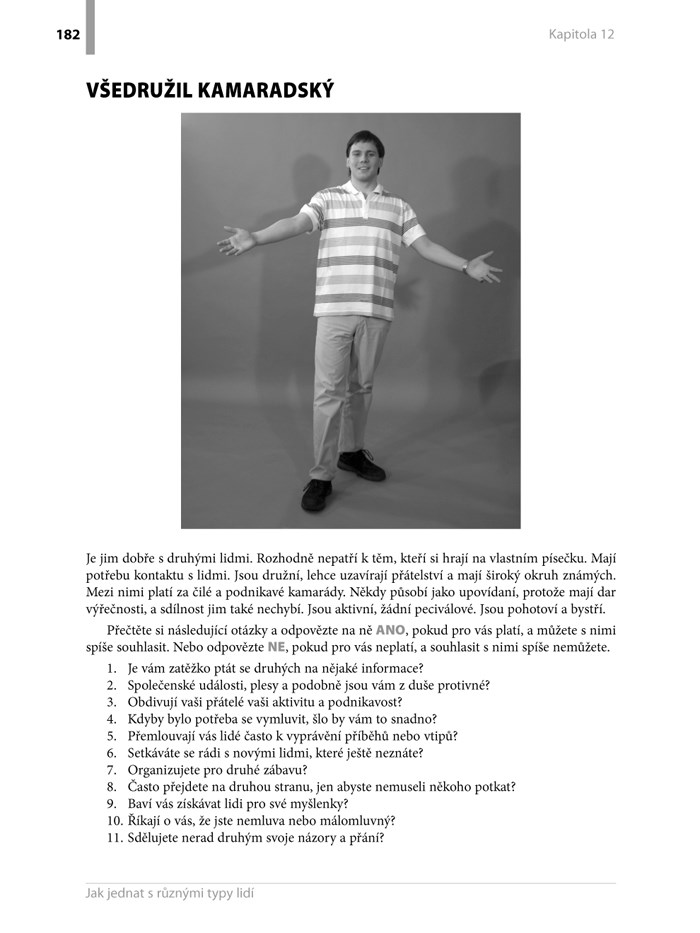 182

Kapitola 12

VŠEDRUŽIL KAMARADSKÝ

Je jim dobře s druhými lidmi. Rozhodně nepatří k těm, kteří si hrají na vlastním písečku. Mají potřebu kontaktu s lidmi. Jsou družní, lehce uzavírají přátelství a mají široký okruh známých. Mezi nimi platí za čilé a podnikavé kamarády. Někdy působí jako upovídaní, protože mají dar výřečnosti, a sdílnost jim také nechybí. Jsou aktivní, žádní peciválové. Jsou pohotoví a bystří.

Přečtěte si následující otázky a odpovězte na ně ANO, pokud pro vás platí, a můžete s nimi spíše souhlasit. Nebo odpovězte NE, pokud pro vás neplatí, a souhlasit s nimi spíše nemůžete.

1. Je vám zatěžko ptát se druhých na nějaké informace?
2. Společenské události, plesy a podobně jsou vám z duše protivné?
3. Obdivují vaši přátelé vaši aktivitu a podnikavost?
4. Kdyby bylo potřeba se vymluvit, šlo by vám to snadno?
5. Přemlouvají vás lidé často k vyprávění příběhů nebo vtipů?
6. Setkáváte se rádi s novými lidmi, které ještě neznáte?
7. Organizujete pro druhé zábavu?
8. Často přejdete na druhou stranu, jen abyste nemuseli někoho potkat?
9. Baví vás získávat lidi pro své myšlenky?
10. Říkají o vás, že jste nemluva nebo málomluvný?
11. Sdělujete nerad druhým svoje názory a přání?

Jak jednat s různými typy lidí